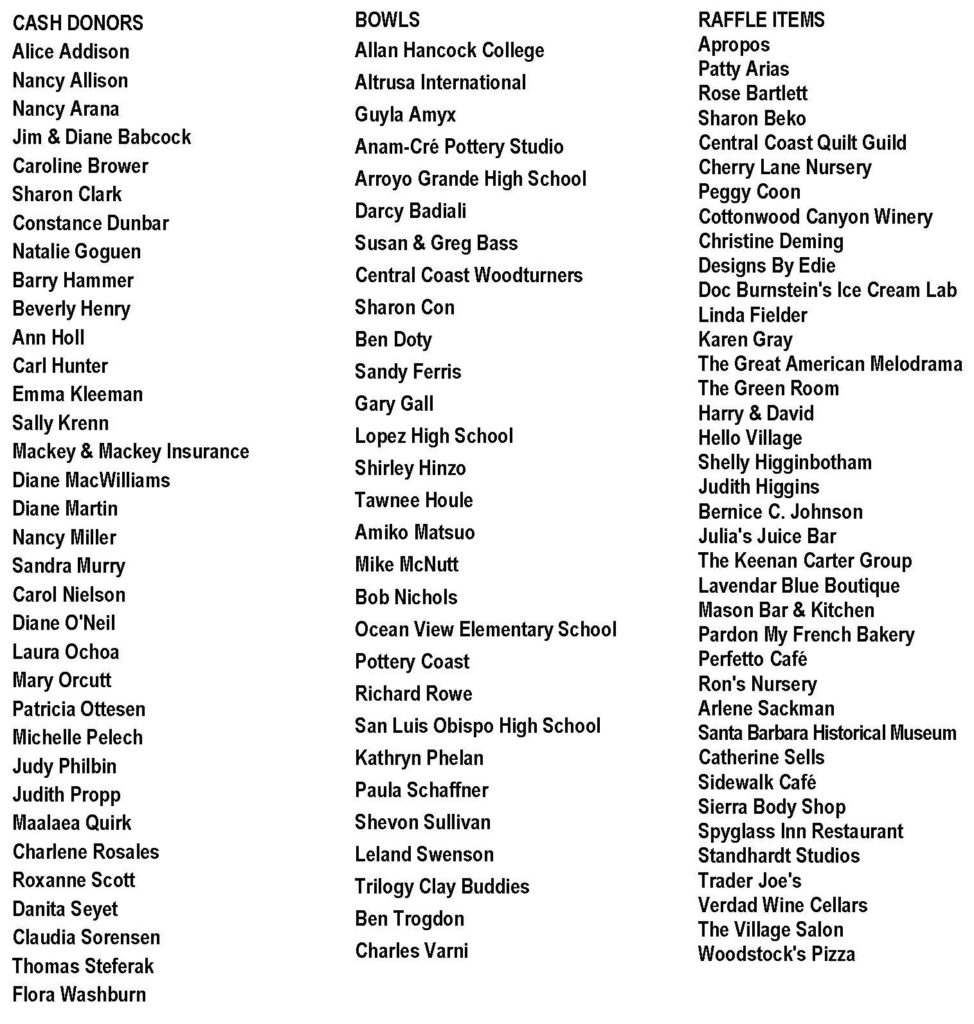 CASH DONORS
Alice Addison
Nancy Allison
Nancy Arana
Jim & Diane Babcock
Caroline Brower
Sharon Clark
Constance Dunbar
Natalie Goguen
Barry Hammer
Beverly Henry
Ann Holl
Carl Hunter
Emma Kleeman
Sally Krenn
Mackey & Mackey Insurance
Diane MacWilliams
Diane Martin
Nancy Miller
Sandra Murry
Carol Nielson
Diane O'Neil
Laura Ochoa
Mary Orcutt
Patricia Ottesen
Michelle Pelech
Judy Philbin
Judith Propp
Maalaea Quirk
Charlene Rosales
Roxanne Scott
Danita Seyet
Claudia Sorensen
Thomas Steferak
Flora Washburn

BOWLS
Allan Hancock College
Altrusa International
Guyla Amyx
Anam-Cré Pottery Studio
Arroyo Grande High School
Darcy Badiali
Susan & Greg Bass
Central Coast Woodturners
Sharon Con
Ben Doty
Sandy Ferris
Gary Gall
Lopez High School
Shirley Hinzo
Tawnee Houle
Amiko Matsuo
Mike McNutt
Bob Nichols
Ocean View Elementary School
Pottery Coast
Richard Rowe
San Luis Obispo High School
Kathryn Phelan
Paula Schaffner
Shevon Sullivan
Leland Swenson
Trilogy Clay Buddies
Ben Trogdon
Charles Varni

RAFFLE ITEMS
Apropos
Patty Arias
Rose Bartlett
Sharon Beko
Central Coast Quilt Guild
Cherry Lane Nursery
Peggy Coon
Cottonwood Canyon Winery
Christine Deming
Designs By Edie
Doc Burnstein's Ice Cream Lab
Linda Fielder
Karen Gray
The Great American Melodrama
The Green Room
Harry & David
Hello Village
Shelly Higginbotham
Judith Higgins
Bernice C. Johnson
Julia's Juice Bar
The Keenan Carter Group
Lavendar Blue Boutique
Mason Bar & Kitchen
Pardon My French Bakery
Perfetto Café
Ron's Nursery
Arlene Sackman
Santa Barbara Historical Museum
Catherine Sells
Sidewalk Café
Sierra Body Shop
Spyglass Inn Restaurant
Standhardt Studios
Trader Joe's
Verdad Wine Cellars
The Village Salon
Woodstock's Pizza